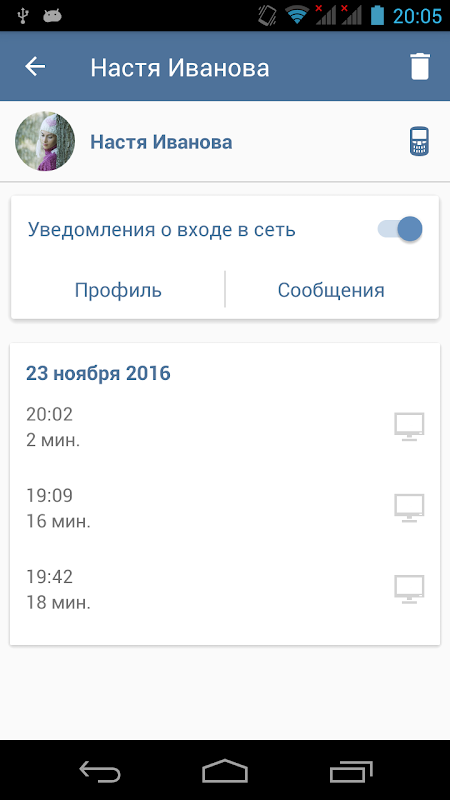 20:05

Настя Иванова

Настя Иванова

Уведомления о входе в сеть

Профиль

Сообщения

23 ноября 2016

20:02
2 мин.

19:09
16 мин.

19:42
18 мин.